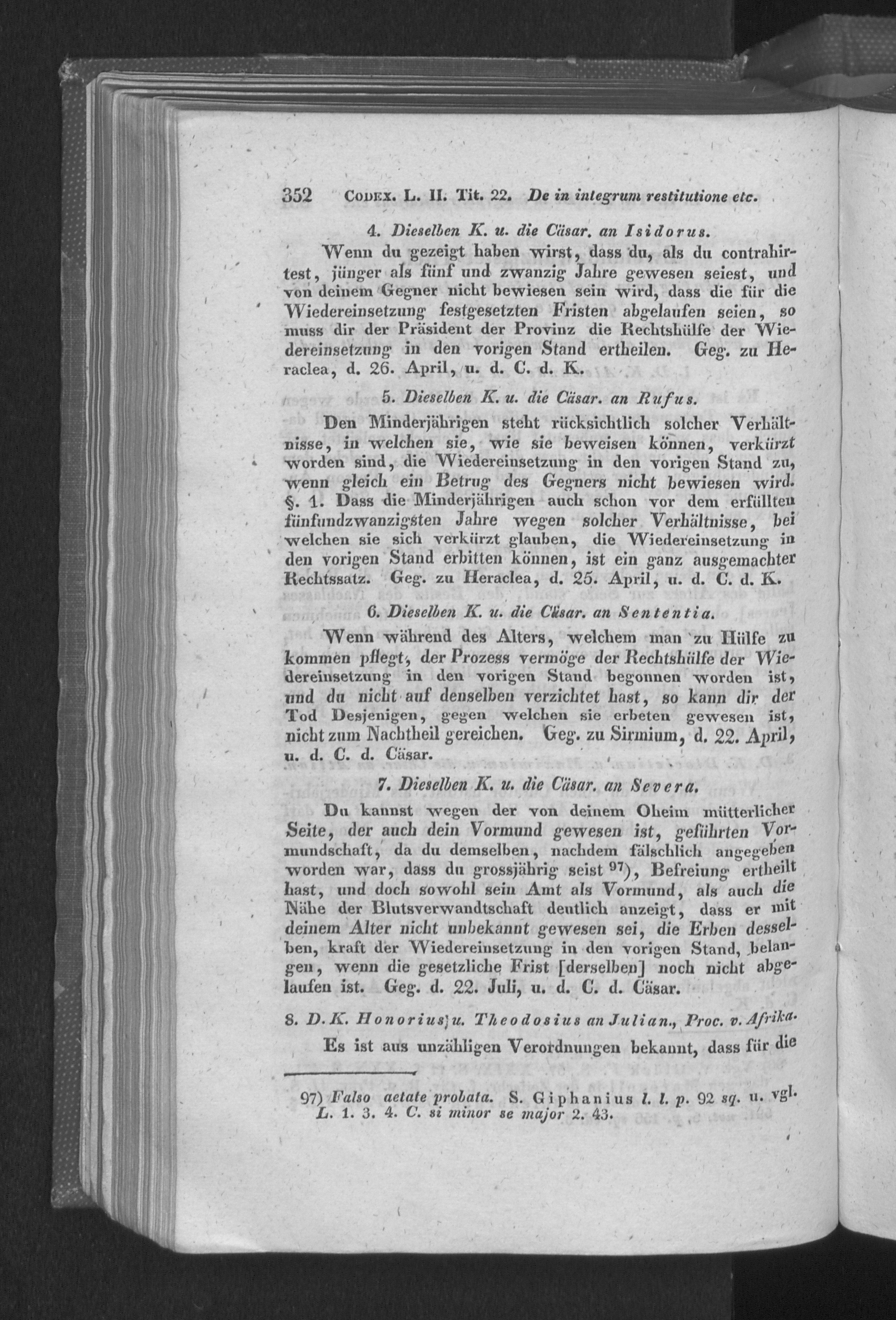 352 Codex. L. II. Tit. 22. De in integrum restitutione etc.

4. Dieselben K. u. die Cäsar. an Isidorus.

Wenn du gezeigt haben wirst, dass du, als du contrahirtest, jünger als fünf und zwanzig Jahre gewesen seiest, und von deinem Gegner nicht bewiesen sein wird, dass die für die Wiedereinsetzung festgesetzten Fristen abgelaufen seien, so muss dir der Präsident der Provinz die Rechtshülfe der Wiedereinsetzung in den vorigen Stand ertheilen. Geg. zu Heraclea, d. 26. April, u. d. C. d. K.

5. Dieselben K. u. die Cäsar. an Rufus.

Den Minderjährigen steht rücksichtlich solcher Verhältnisse, in welchen sie, wie sie beweisen können, verkürzt worden sind, die Wiedereinsetzung in den vorigen Stand zu, wenn gleich ein Betrug des Gegners nicht bewiesen wird. §. 1. Dass die Minderjährigen auch schon vor dem erfüllten fünfundzwanzigsten Jahre wegen solcher Verhältnisse, bei welchen sie sich verkürzt glauben, die Wiedereinsetzung in den vorigen Stand erbitten können, ist ein ganz ausgemachter Rechtssatz. Geg. zu Heraclea, d. 25. April, u. d. C. d. K.

6. Dieselben K. u. die Cäsar. an Sententia.

Wenn während des Alters, welchem man zu Hülfe zu kommen pflegt, der Prozess vermöge der Rechtshülfe der Wiedereinsetzung in den vorigen Stand begonnen worden ist, und du nicht auf denselben verzichtet hast, so kann dir der Tod Desjenigen, gegen welchen sie erbeten gewesen ist, nicht zum Nachtheil gereichen. Geg. zu Sirmium, d. 22. April, u. d. C. d. Cäsar.

7. Dieselben K. u. die Cäsar. an Severa.

Du kannst wegen der von deinem Oheim mütterlicher Seite, der auch dein Vormund gewesen ist, geführten Vormundschaft, da du demselben, nachdem fälschlich angegeben worden war, dass du grossjährig seist $^{97}$), Befreiung ertheilt hast, und doch sowohl sein Amt als Vormund, als auch die Nähe der Blutsverwandtschaft deutlich anzeigt, dass er mit deinem Alter nicht unbekannt gewesen sei, die Erben desselben, kraft der Wiedereinsetzung in den vorigen Stand, belangen, wenn die gesetzliche Frist [derselben] noch nicht abgelaufen ist. Geg. d. 22. Juli, u. d. C. d. Cäsar.

8. D. K. Honorius u. Theodosius an Julian., Proc. v. Afrika.

Es ist aus unzähligen Verordnungen bekannt, dass für die

97) Falso aetate probata. S. Giphanius l. l. p. 92 sq. u. vgl. L. 1. 3. 4. C. si minor se major 2. 43.